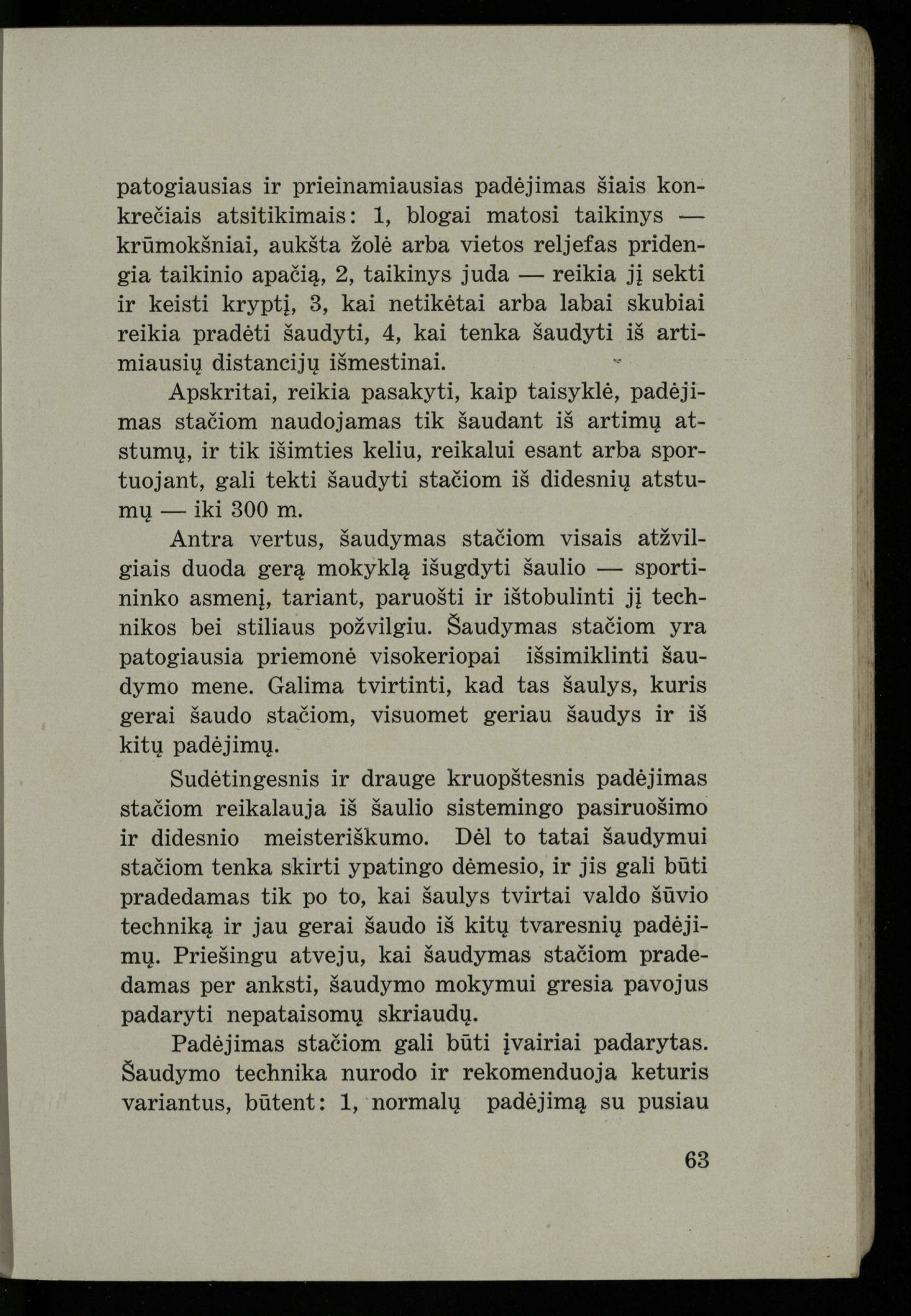 patogiausias ir prieinamiausias padėjimas šiais konkrečiais atsitikimais: 1, blogai matosi taikinys — krūmokšniai, aukšta žolė arba vietos reljefas pridengia taikinio apačią, 2, taikinys juda — reikia jį sekti ir keisti kryptį, 3, kai netikėtai arba labai skubiai reikia pradėti šaudyti, 4, kai tenka šaudyti iš artimiausių distancijų išmestinai.

Apskritai, reikia pasakyti, kaip taisyklė, padėjimas stačiom naudojamas tik šaudant iš artimų atstumų, ir tik išimties keliu, reikalui esant arba sportuojant, gali tekti šaudyti stačiom iš didesnių atstumų — iki 300 m.

Antra vertus, šaudymas stačiom visais atžvilgiais duoda gerą mokyklą išugdyti šaulio — sportininko asmenį, tariant, paruošti ir ištobulinti jį technikos bei stiliaus požvilgiu. Šaudymas stačiom yra patogiausia priemonė visokeriopai išsimiklinti šaudymo mene. Galima tvirtinti, kad tas šaulys, kuris gerai šaudo stačiom, visuomet geriau šaudys ir iš kitų padėjimų.

Sudėtingesnis ir drauge kruopštesnis padėjimas stačiom reikalauja iš šaulio sistemingo pasiruošimo ir didesnio meisteriškumo. Dėl to tatai šaudymui stačiom tenka skirti ypatingo dėmesio, ir jis gali būti pradedamas tik po to, kai šaulys tvirtai valdo šūvio techniką ir jau gerai šaudo iš kitų tvaresnių padėjimų. Priešingu atveju, kai šaudymas stačiom pradedamas per anksti, šaudymo mokymui gresia pavojus padaryti nepataisomų skriaudų.

Padėjimas stačiom gali būti įvairiai padarytas. Šaudymo technika nurodo ir rekomenduoja keturis variantus, būtent: 1, normalų padėjimą su pusiau

63